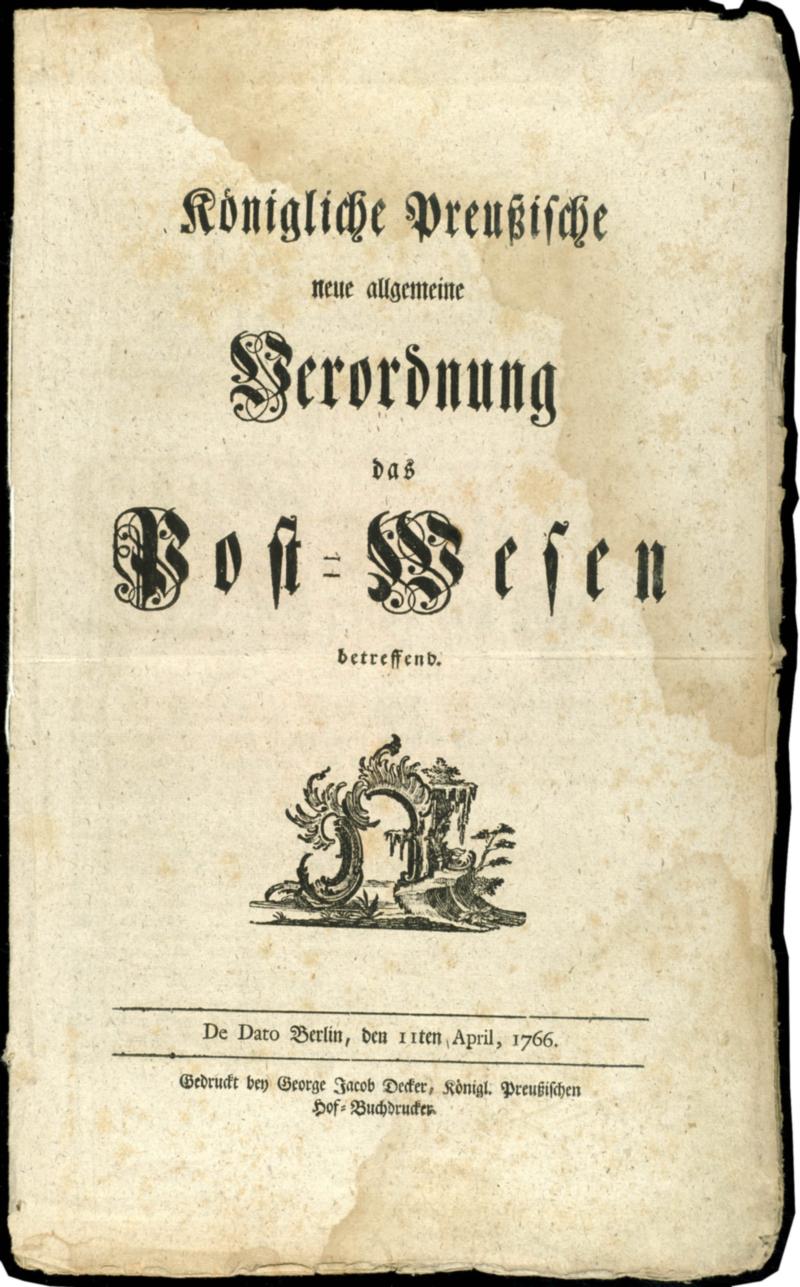 Königliche Preußische
neue allgemeine
Verordnung
das
Post-Wesen
betreffend.

De Dato Berlin, den 11ten April, 1766.

Gedruckt bey George Jacob Decker, Königl. Preußischen Hof-Buchdrucker.